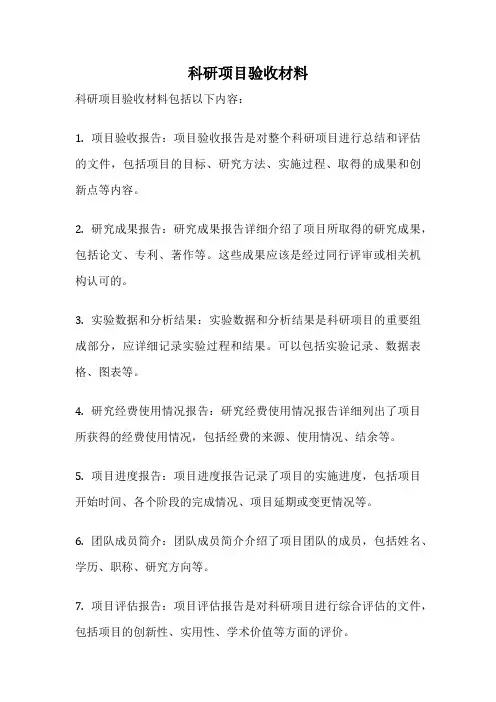 科研项目验收材料

科研项目验收材料包括以下内容：

1. 项目验收报告：项目验收报告是对整个科研项目进行总结和评估的文件，包括项目的目标、研究方法、实施过程、取得的成果和创新点等内容。

2. 研究成果报告：研究成果报告详细介绍了项目所取得的研究成果，包括论文、专利、著作等。这些成果应该是经过同行评审或相关机构认可的。

3. 实验数据和分析结果：实验数据和分析结果是科研项目的重要组成部分，应详细记录实验过程和结果。可以包括实验记录、数据表格、图表等。

4. 研究经费使用情况报告：研究经费使用情况报告详细列出了项目所获得的经费使用情况，包括经费的来源、使用情况、结余等。

5. 项目进度报告：项目进度报告记录了项目的实施进度，包括项目开始时间、各个阶段的完成情况、项目延期或变更情况等。

6. 团队成员简介：团队成员简介介绍了项目团队的成员，包括姓名、学历、职称、研究方向等。

7. 项目评估报告：项目评估报告是对科研项目进行综合评估的文件，包括项目的创新性、实用性、学术价值等方面的评价。